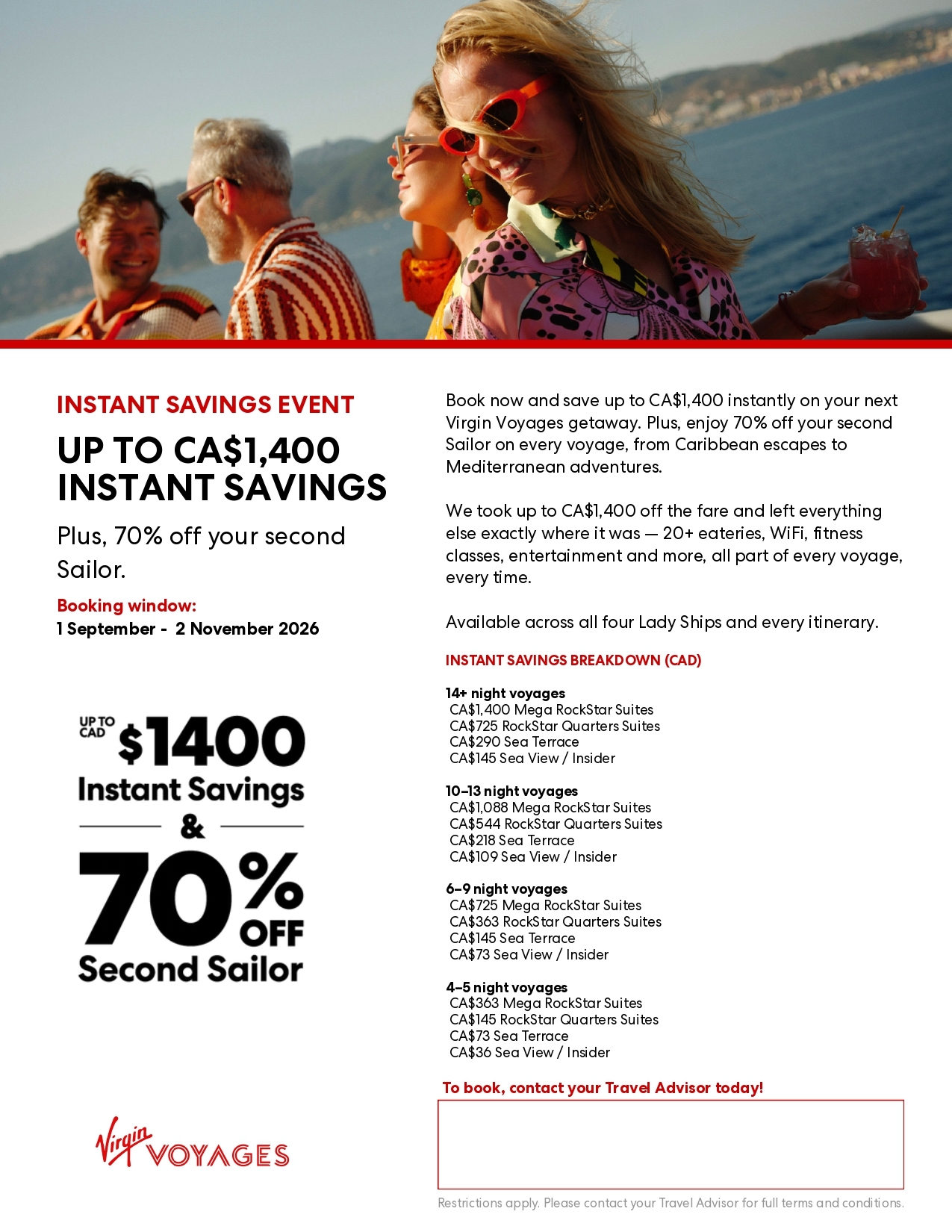 INSTANT SAVINGS EVENT

UP TO CA$1,400 INSTANT SAVINGS

Plus, 70% off your second Sailor.

Booking window:
1 September - 2 November 2026

UP TO CAD $1400 Instant Savings & 70% OFF Second Sailor

Virgin VOYAGES

Book now and save up to CA$1,400 instantly on your next Virgin Voyages getaway. Plus, enjoy 70% off your second Sailor on every voyage, from Caribbean escapes to Mediterranean adventures.

We took up to CA$1,400 off the fare and left everything else exactly where it was — 20+ eateries, WiFi, fitness classes, entertainment and more, all part of every voyage, every time.

Available across all four Lady Ships and every itinerary.

INSTANT SAVINGS BREAKDOWN (CAD)

14+ night voyages
CA$1,400 Mega RockStar Suites
CA$725 RockStar Quarters Suites
CA$290 Sea Terrace
CA$145 Sea View / Insider

10–13 night voyages
CA$1,088 Mega RockStar Suites
CA$544 RockStar Quarters Suites
CA$218 Sea Terrace
CA$109 Sea View / Insider

6–9 night voyages
CA$725 Mega RockStar Suites
CA$363 RockStar Quarters Suites
CA$145 Sea Terrace
CA$73 Sea View / Insider

4–5 night voyages
CA$363 Mega RockStar Suites
CA$145 RockStar Quarters Suites
CA$73 Sea Terrace
CA$36 Sea View / Insider

To book, contact your Travel Advisor today!

Restrictions apply. Please contact your Travel Advisor for full terms and conditions.